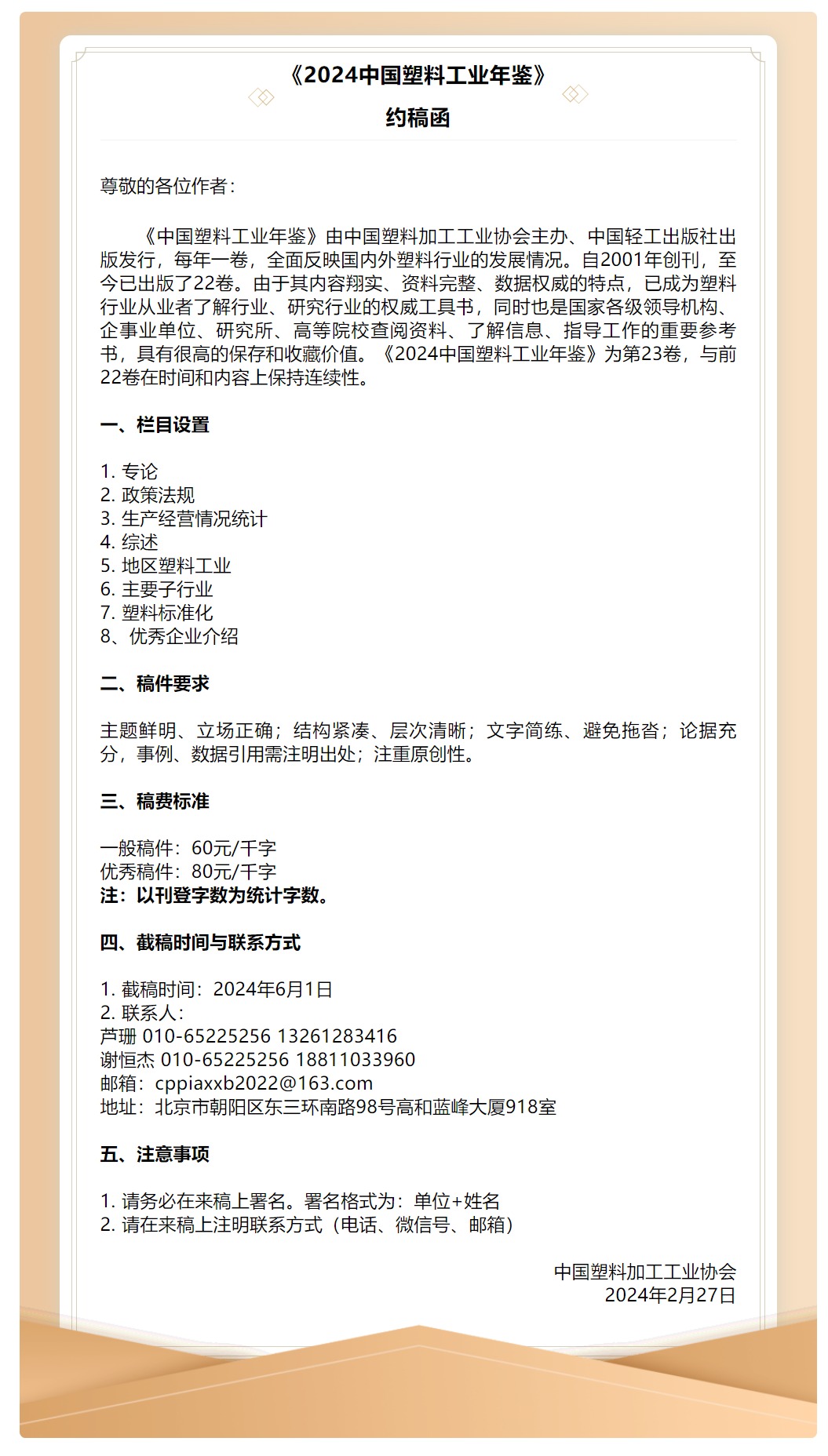 《2024中国塑料工业年鉴》

约稿函

尊敬的各位作者：

《中国塑料工业年鉴》由中国塑料加工工业协会主办、中国轻工出版社出版发行，每年一卷，全面反映国内外塑料行业的发展情况。自2001年创刊，至今已出版了22卷。由于其内容翔实、资料完整、数据权威的特点，已成为塑料行业从业者了解行业、研究行业的权威工具书，同时也是国家各级领导机构、企事业单位、研究所、高等院校查阅资料、了解信息、指导工作的重要参考书，具有很高的保存和收藏价值。《2024中国塑料工业年鉴》为第23卷，与前22卷在时间和内容上保持连续性。

一、栏目设置

1. 专论
2. 政策法规
3. 生产经营情况统计
4. 综述
5. 地区塑料工业
6. 主要子行业
7. 塑料标准化
8、优秀企业介绍

二、稿件要求

主题鲜明、立场正确；结构紧凑、层次清晰；文字简练、避免拖沓；论据充分，事例、数据引用需注明出处；注重原创性。

三、稿费标准

一般稿件：60元/千字
优秀稿件：80元/千字
注：以刊登字数为统计字数。

四、截稿时间与联系方式

1. 截稿时间：2024年6月1日
2. 联系人：
芦珊 010-65225256 13261283416
谢恒杰 010-65225256 18811033960
邮箱：cppiaxxb2022@163.com
地址：北京市朝阳区东三环南路98号高和蓝峰大厦918室

五、注意事项

1. 请务必在来稿上署名。署名格式为：单位+姓名
2. 请在来稿上注明联系方式（电话、微信号、邮箱）

中国塑料加工工业协会
2024年2月27日